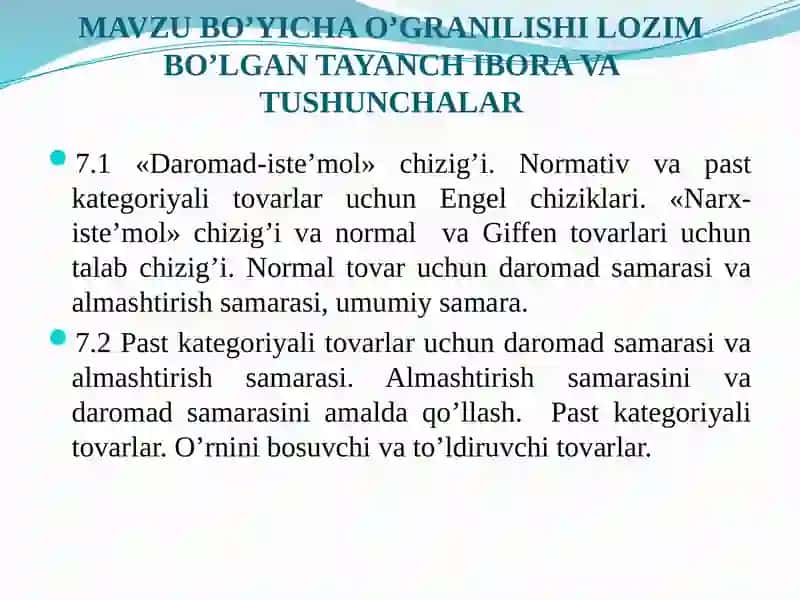 MAVZU BO’YICHA O’GRANILISHI LOZIM BO’LGAN TAYANCH IBORA VA TUSHUNCHALAR

7.1 «Daromad-iste’mol» chizig’i. Normativ va past kategoriyali tovarlar uchun Engel chiziklari. «Narx-iste’mol» chizig’i va normal va Giffen tovarlari uchun talab chizig’i. Normal tovar uchun daromad samarasi va almashtirish samarasi, umumiy samara.

7.2 Past kategoriyali tovarlar uchun daromad samarasi va almashtirish samarasi. Almashtirish samarasini va daromad samarasini amalda qo’llash. Past kategoriyali tovarlar. O’rnini bosuvchi va to’ldiruvchi tovarlar.